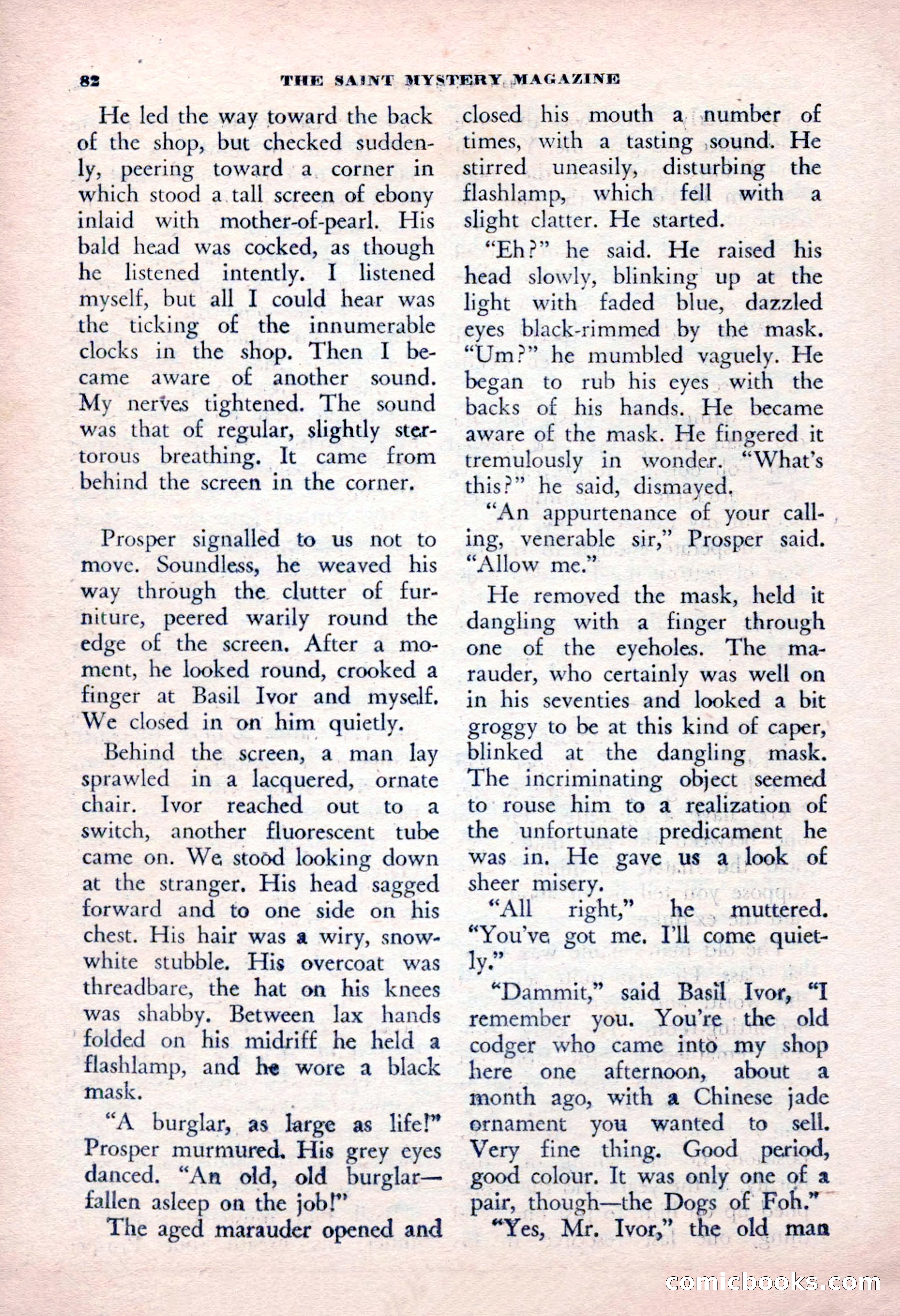 82 THE SAINT MYSTERY MAGAZINE

He led the way toward the back of the shop, but checked suddenly, peering toward a corner in which stood a tall screen of ebony inlaid with mother-of-pearl. His bald head was cocked, as though he listened intently. I listened myself, but all I could hear was the ticking of the innumerable clocks in the shop. Then I became aware of another sound. My nerves tightened. The sound was that of regular, slightly stertorous breathing. It came from behind the screen in the corner.

Prosper signalled to us not to move. Soundless, he weaved his way through the clutter of furniture, peered warily round the edge of the screen. After a moment, he looked round, crooked a finger at Basil Ivor and myself. We closed in on him quietly.

Behind the screen, a man lay sprawled in a lacquered, ornate chair. Ivor reached out to a switch, another fluorescent tube came on. We stood looking down at the stranger. His head sagged forward and to one side on his chest. His hair was a wiry, snow-white stubble. His overcoat was threadbare, the hat on his knees was shabby. Between lax hands folded on his midriff he held a flashlamp, and he wore a black mask.

"A burglar, as large as life!" Prosper murmured. His grey eyes danced. "An old, old burglar—fallen asleep on the job!"

The aged marauder opened and closed his mouth a number of times, with a tasting sound. He stirred uneasily, disturbing the flashlamp, which fell with a slight clatter. He started.

"Eh?" he said. He raised his head slowly, blinking up at the light with faded blue, dazzled eyes black-rimmed by the mask. "Um?" he mumbled vaguely. He began to rub his eyes with the backs of his hands. He became aware of the mask. He fingered it tremulously in wonder. "What's this?" he said, dismayed.

"An appurtenance of your calling, venerable sir," Prosper said. "Allow me."

He removed the mask, held it dangling with a finger through one of the eyeholes. The marauder, who certainly was well on in his seventies and looked a bit groggy to be at this kind of caper, blinked at the dangling mask. The incriminating object seemed to rouse him to a realization of the unfortunate predicament he was in. He gave us a look of sheer misery.

"All right," he muttered. "You've got me. I'll come quietly."

"Dammit," said Basil Ivor, "I remember you. You're the old codger who came into my shop here one afternoon, about a month ago, with a Chinese jade ornament you wanted to sell. Very fine thing. Good period, good colour. It was only one of a pair, though—the Dogs of Foh."

"Yes, Mr. Ivor," the old man

comicbooks.com